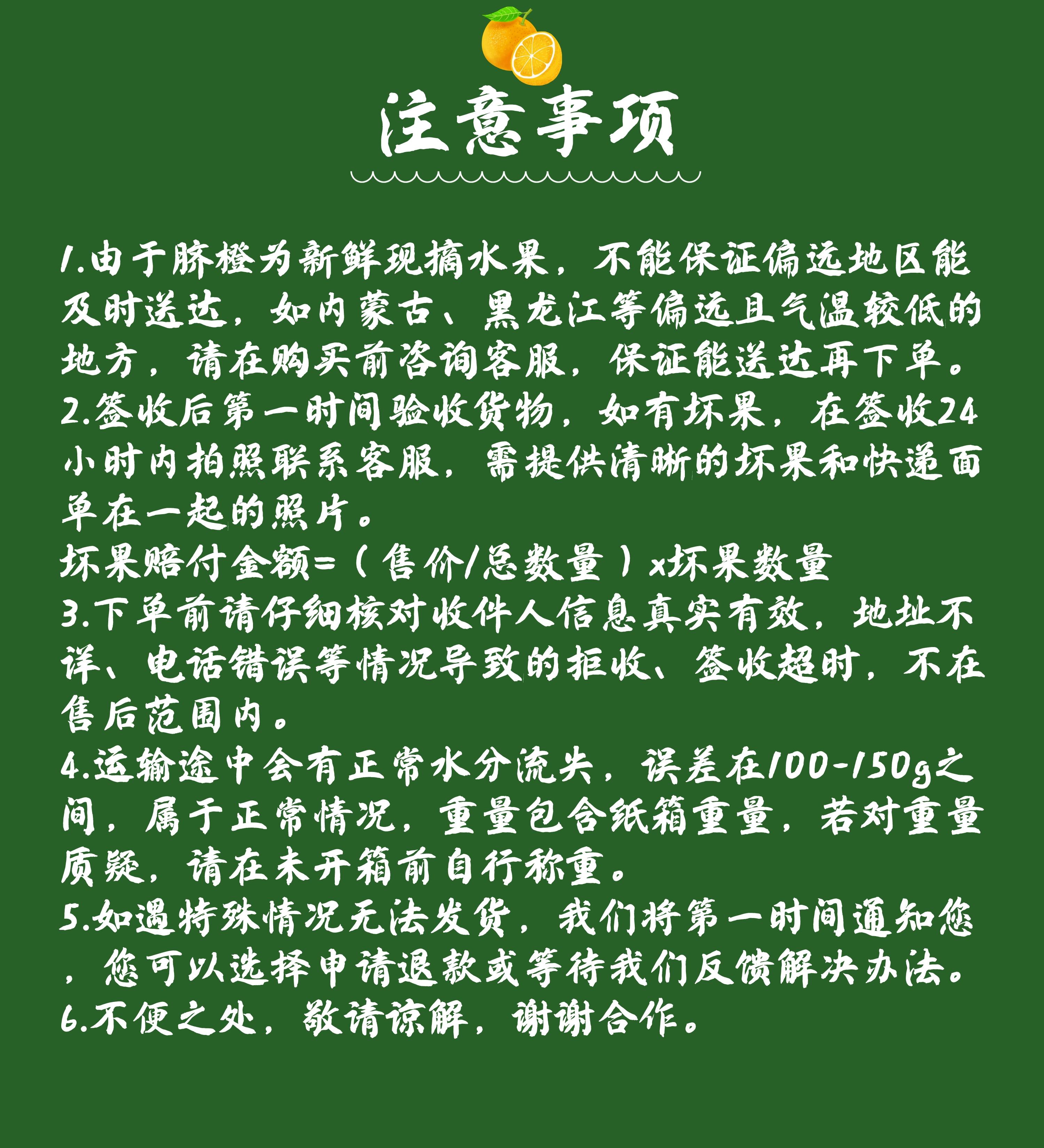 注意事项

1.由于脐橙为新鲜现摘水果，不能保证偏远地区能及时送达，如内蒙古、黑龙江等偏远且气温较低的地方，请在购买前咨询客服，保证能送达再下单。
2.签收后第一时间验收货物，如有坏果，在签收24小时内拍照联系客服，需提供清晰的坏果和快递面单在一起的照片。
坏果赔付金额=（售价/总数量）x坏果数量
3.下单前请仔细核对收件人信息真实有效，地址不详、电话错误等情况导致的拒收、签收超时，不在售后范围内。
4.运输途中会有正常水分流失，误差在100-150g之间，属于正常情况，重量包含纸箱重量，若对重量质疑，请在未开箱前自行称重。
5.如遇特殊情况无法发货，我们将第一时间通知您，您可以选择申请退款或等待我们反馈解决办法。
6.不便之处，敬请谅解，谢谢合作。